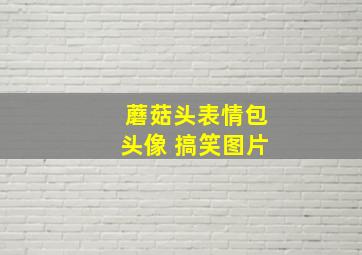 蘑菇头表情包
头像 搞笑图片